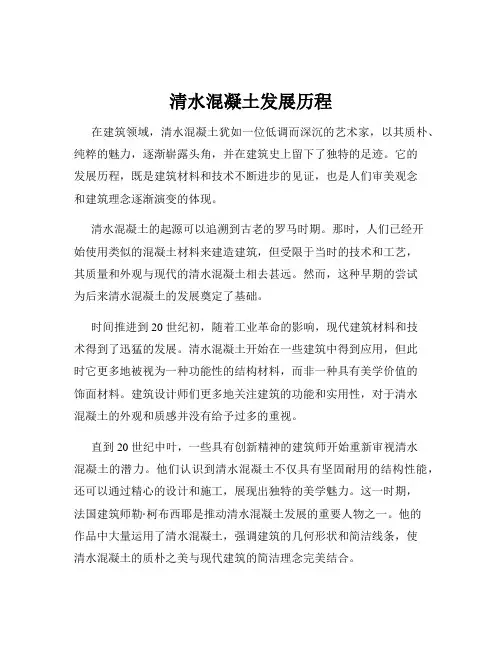 清水混凝土发展历程

在建筑领域，清水混凝土犹如一位低调而深沉的艺术家，以其质朴、纯粹的魅力，逐渐崭露头角，并在建筑史上留下了独特的足迹。它的发展历程，既是建筑材料和技术不断进步的见证，也是人们审美观念和建筑理念逐渐演变的体现。

清水混凝土的起源可以追溯到古老的罗马时期。那时，人们已经开始使用类似的混凝土材料来建造建筑，但受限于当时的技术和工艺，其质量和外观与现代的清水混凝土相去甚远。然而，这种早期的尝试为后来清水混凝土的发展奠定了基础。

时间推进到 20 世纪初，随着工业革命的影响，现代建筑材料和技术得到了迅猛的发展。清水混凝土开始在一些建筑中得到应用，但此时它更多地被视为一种功能性的结构材料，而非一种具有美学价值的饰面材料。建筑设计师们更多地关注建筑的功能和实用性，对于清水混凝土的外观和质感并没有给予过多的重视。

直到 20 世纪中叶，一些具有创新精神的建筑师开始重新审视清水混凝土的潜力。他们认识到清水混凝土不仅具有坚固耐用的结构性能，还可以通过精心的设计和施工，展现出独特的美学魅力。这一时期，法国建筑师勒·柯布西耶是推动清水混凝土发展的重要人物之一。他的作品中大量运用了清水混凝土，强调建筑的几何形状和简洁线条，使清水混凝土的质朴之美与现代建筑的简洁理念完美结合。